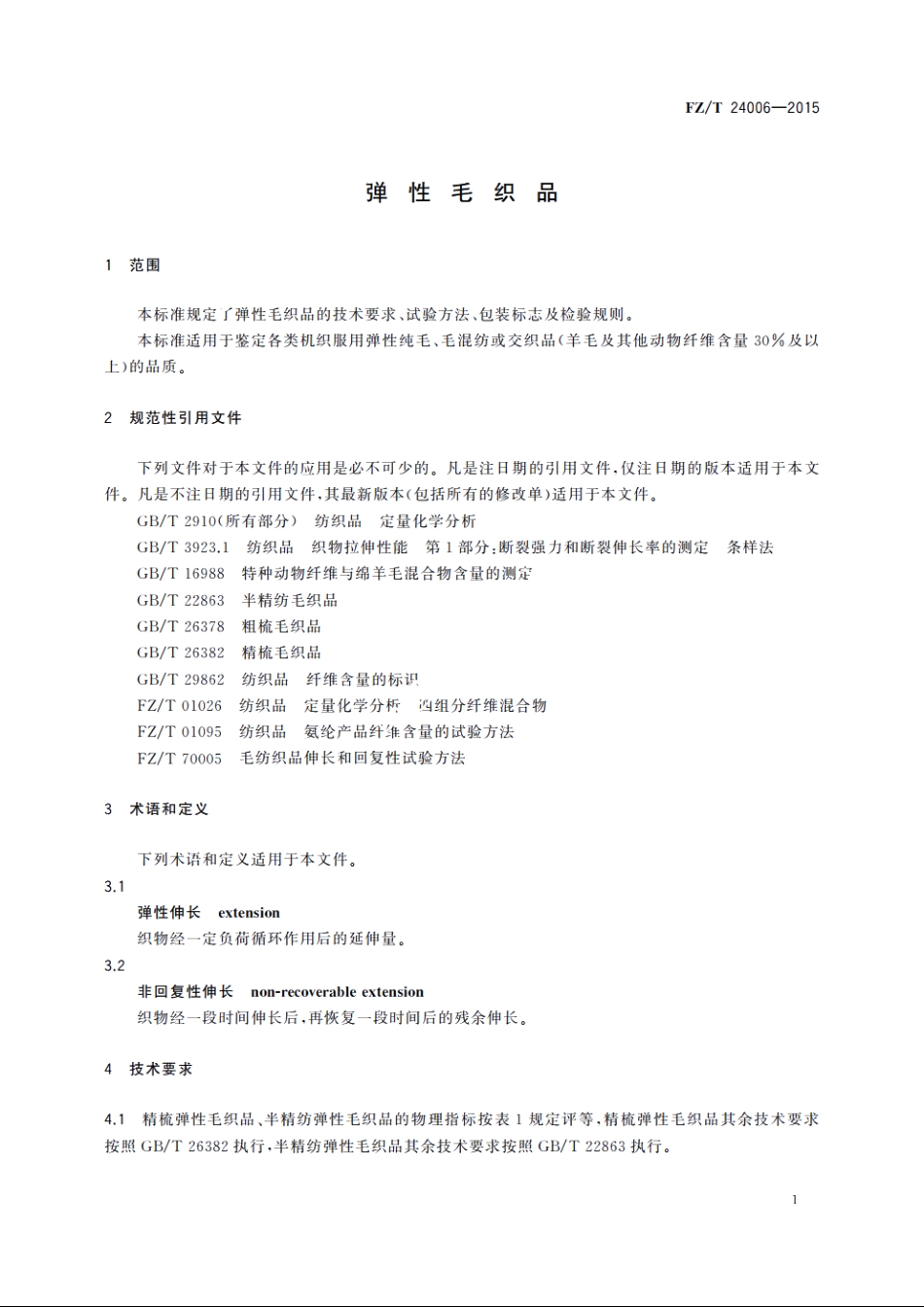 FZ/T 24006—2015

弹 性 毛 织 品

1 范围

本标准规定了弹性毛织品的技术要求、试验方法、包装标志及检验规则。

本标准适用于鉴定各类机织服用弹性纯毛、毛混纺或交织品(羊毛及其他动物纤维含量30%及以上)的品质。

2 规范性引用文件

下列文件对于本文件的应用是必不可少的。凡是注日期的引用文件,仅注日期的版本适用于本文件。凡是不注日期的引用文件,其最新版本(包括所有的修改单)适用于本文件。

GB/T 2910(所有部分) 纺织品 定量化学分析

GB/T 3923.1 纺织品 织物拉伸性能 第1部分:断裂强力和断裂伸长率的测定 条样法

GB/T 16988 特种动物纤维与绵羊毛混合物含量的测定

GB/T 22863 半精纺毛织品

GB/T 26378 粗梳毛织品

GB/T 26382 精梳毛织品

GB/T 29862 纺织品 纤维含量的标识

FZ/T 01026 纺织品 定量化学分析 四组分纤维混合物

FZ/T 01095 纺织品 氨纶产品纤维含量的试验方法

FZ/T 70005 毛纺织品伸长和回复性试验方法

3 术语和定义

下列术语和定义适用于本文件。

3.1

弹性伸长 extension

织物经一定负荷循环作用后的延伸量。

3.2

非回复性伸长 non-recoverable extension

织物经一段时间伸长后,再恢复一段时间后的残余伸长。

4 技术要求

4.1 精梳弹性毛织品、半精纺弹性毛织品的物理指标按表1规定评等,精梳弹性毛织品其余技术要求按照GB/T 26382执行,半精纺弹性毛织品其余技术要求按照GB/T 22863执行。

1